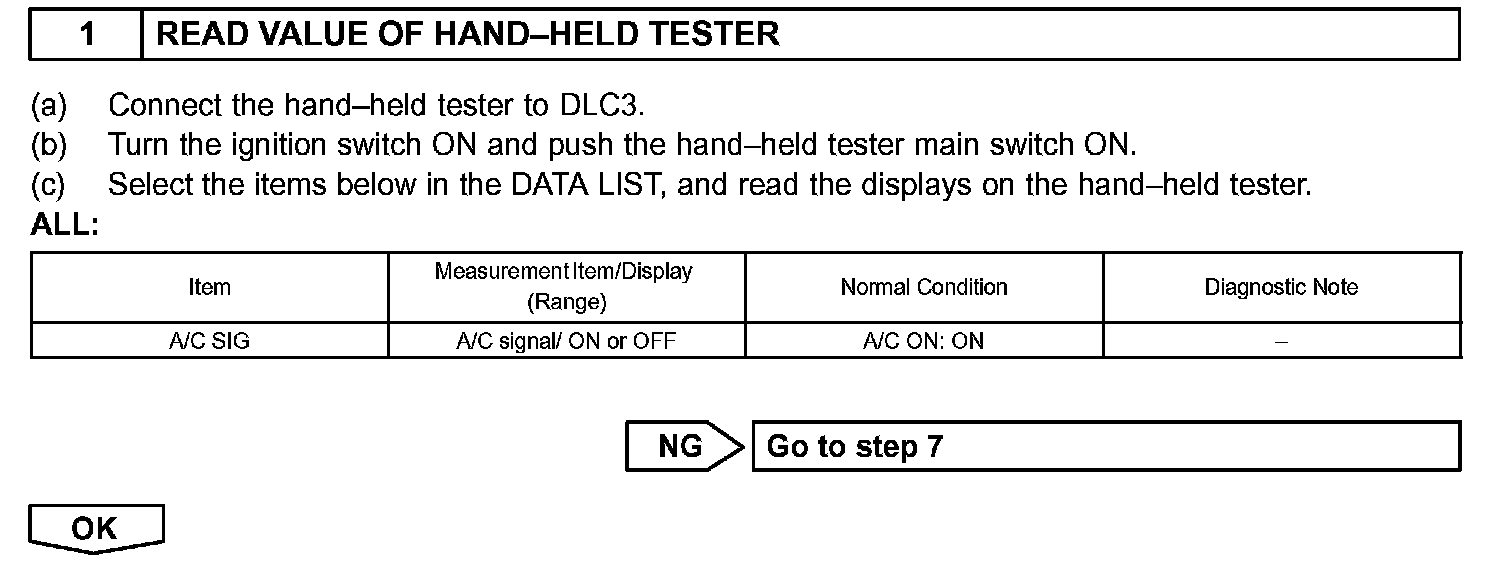 1 READ VALUE OF HAND–HELD TESTER

(a) Connect the hand–held tester to DLC3.
(b) Turn the ignition switch ON and push the hand–held tester main switch ON.
(c) Select the items below in the DATA LIST, and read the displays on the hand–held tester.
ALL:

| Item | Measurement Item/Display (Range) | Normal Condition | Diagnostic Note |
|---|---|---|---|
| A/C SIG | A/C signal/ ON or OFF | A/C ON: ON | – |

NG Go to step 7

OK